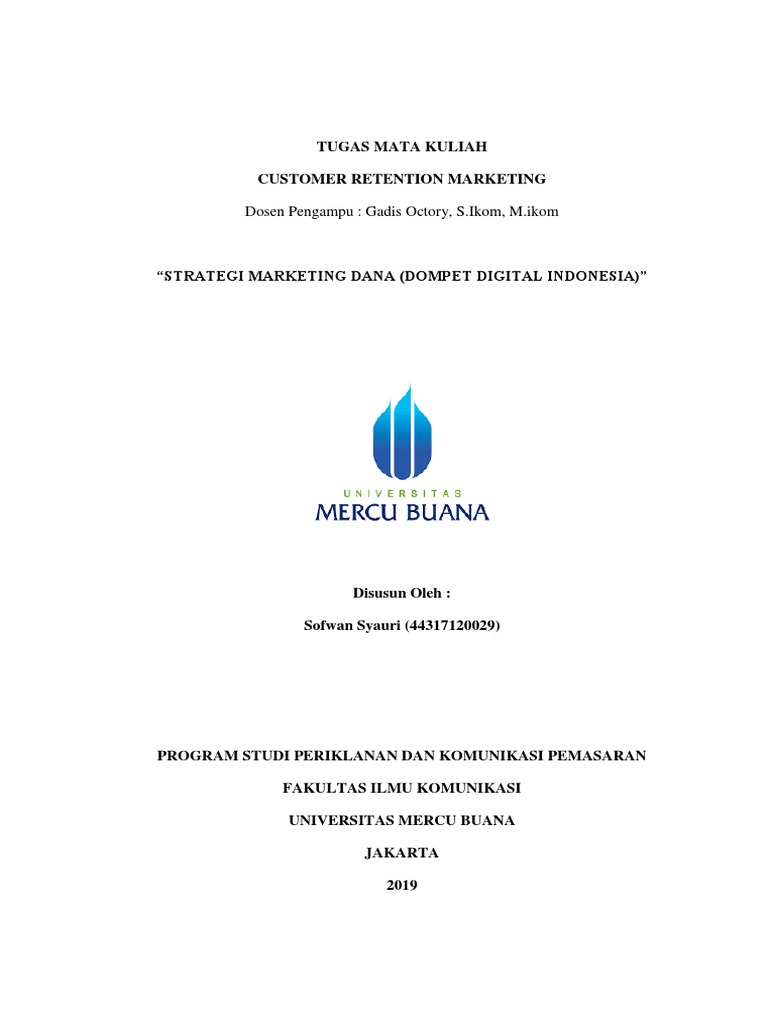 TUGAS MATA KULIAH

CUSTOMER RETENTION MARKETING

Dosen Pengampu : Gadis Octory, S.Ikom, M.ikom

“STRATEGI MARKETING DANA (DOMPET DIGITAL INDONESIA)”

UNIVERSITAS
MERCU BUANA

Disusun Oleh :

Sofwan Syauri (44317120029)

PROGRAM STUDI PERIKLANAN DAN KOMUNIKASI PEMASARAN

FAKULTAS ILMU KOMUNIKASI

UNIVERSITAS MERCU BUANA

JAKARTA

2019